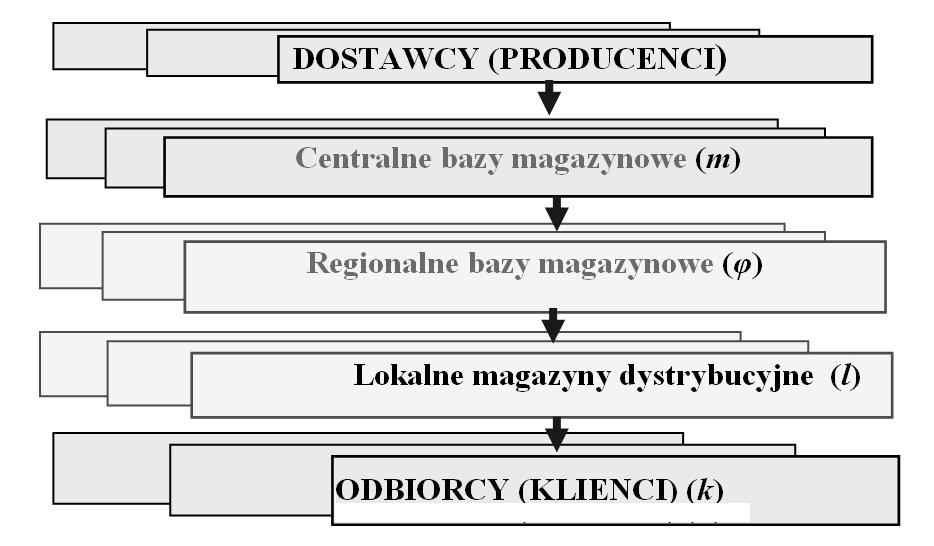 DOSTAWCY (PRODUCENCI)

Centralne bazy magazynowe ($m$)

Regionalne bazy magazynowe ($\varphi$)

Lokalne magazyny dystrybucyjne ($l$)

ODBIORCY (KLIENCI) ($k$)